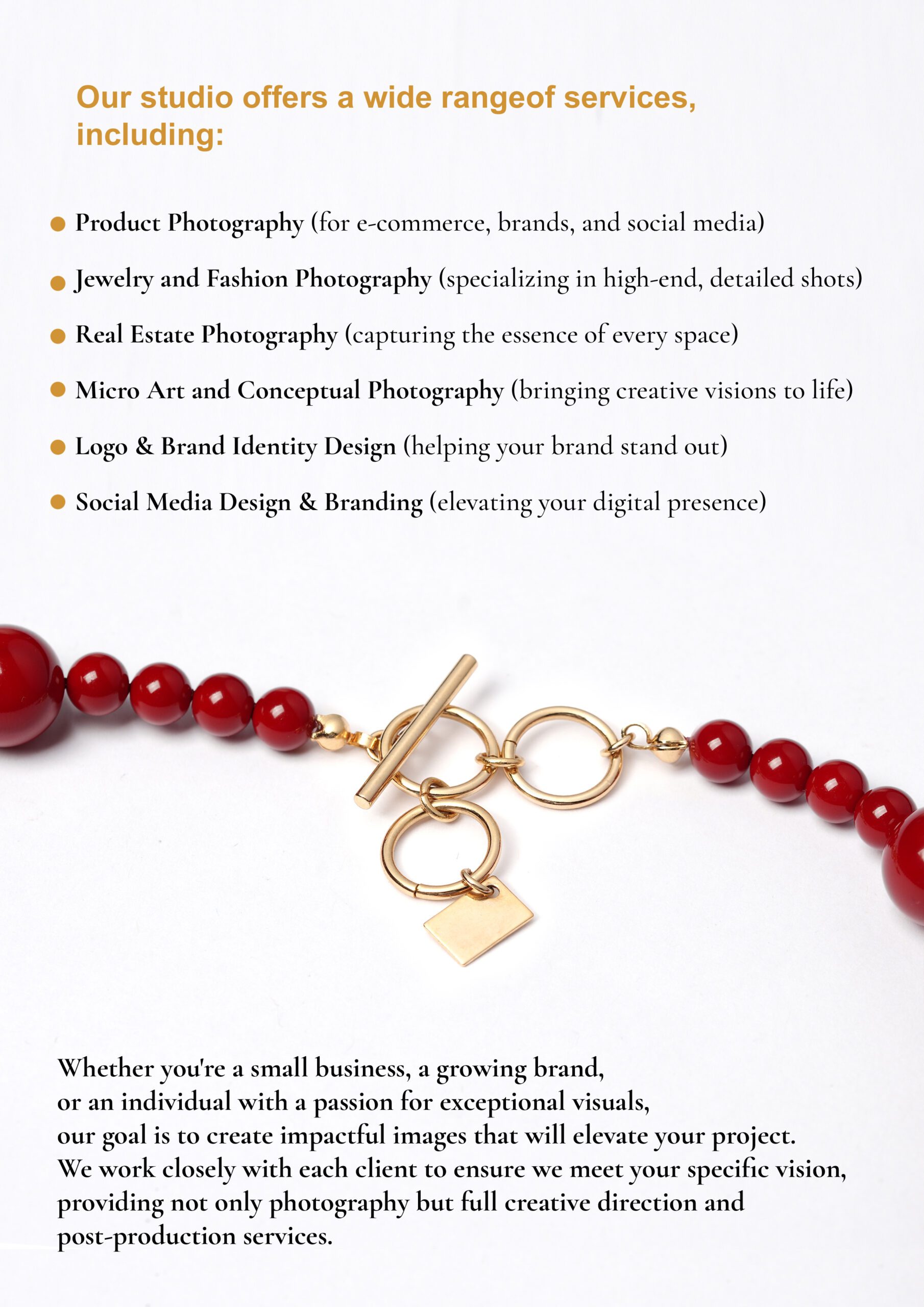 Our studio offers a wide rangeof services, including:

• Product Photography (for e-commerce, brands, and social media)

• Jewelry and Fashion Photography (specializing in high-end, detailed shots)

• Real Estate Photography (capturing the essence of every space)

• Micro Art and Conceptual Photography (bringing creative visions to life)

• Logo & Brand Identity Design (helping your brand stand out)

• Social Media Design & Branding (elevating your digital presence)

Whether you're a small business, a growing brand, or an individual with a passion for exceptional visuals, our goal is to create impactful images that will elevate your project. We work closely with each client to ensure we meet your specific vision, providing not only photography but full creative direction and post-production services.